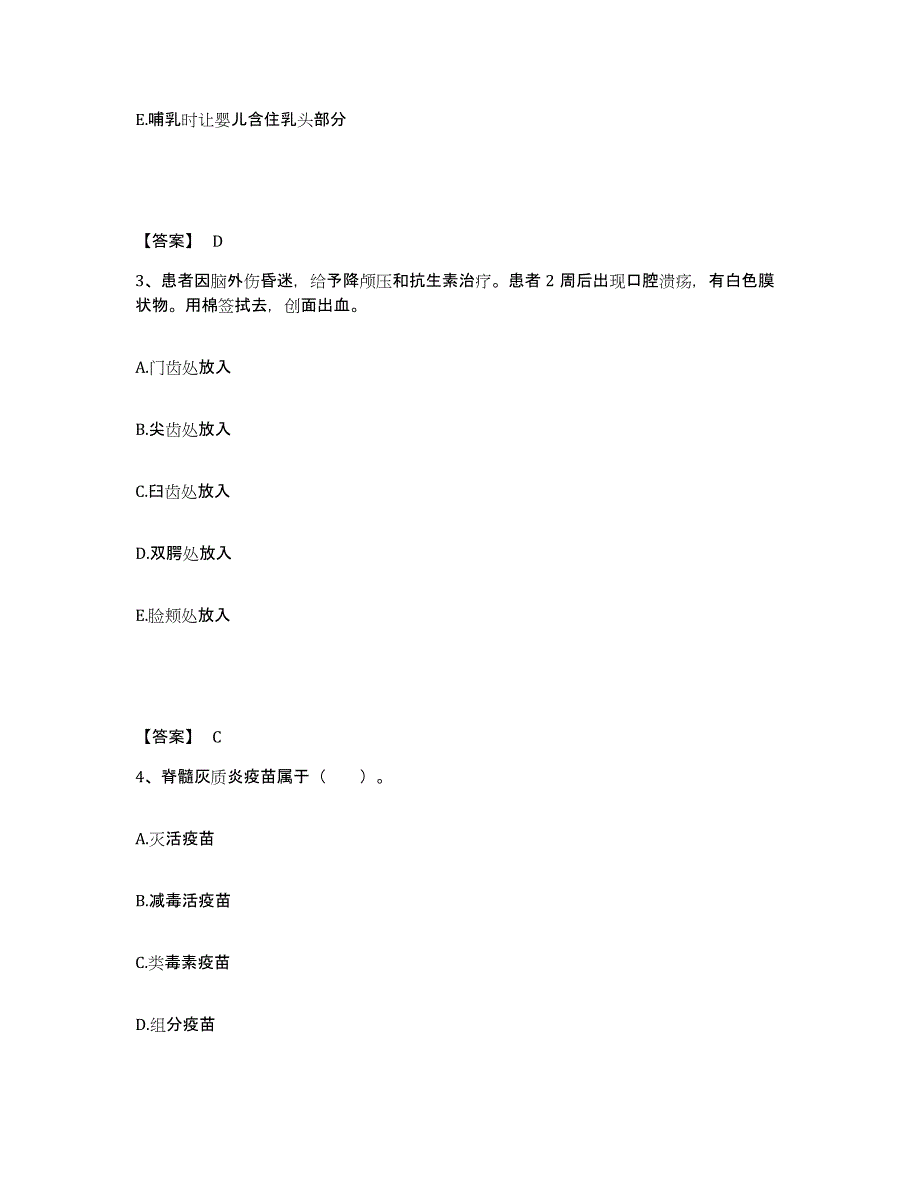 E.哺乳时让婴儿含住乳头部分

【答案】 D

3、患者因脑外伤昏迷，给予降颅压和抗生素治疗。患者 2 周后出现口腔溃疡，有白色膜状物。用棉签拭去，创面出血。

A.门齿处放入

B.尖齿处放入

C.臼齿处放入

D.双腭处放入

E.脸颊处放入

【答案】 C

4、脊髓灰质炎疫苗属于（　　）。

A.灭活疫苗

B.减毒活疫苗

C.类毒素疫苗

D.组分疫苗